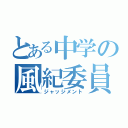 とある中学の
風紀委員
ジャッジメント